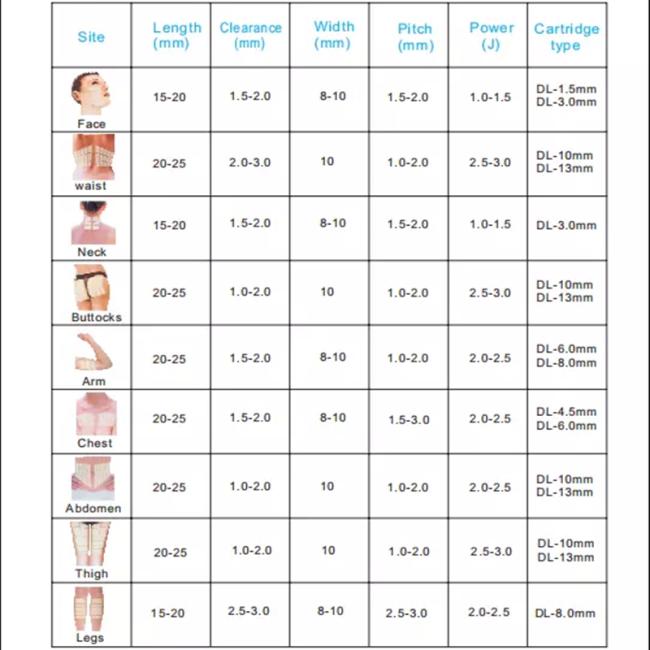 | Site | Length (mm) | Clearance (mm) | Width (mm) | Pitch (mm) | Power (J) | Cartridge type |
|---|---|---|---|---|---|---|
| Face | 15-20 | 1.5-2.0 | 8-10 | 1.5-2.0 | 1.0-1.5 | DL-1.5mm DL-3.0mm |
| waist | 20-25 | 2.0-3.0 | 10 | 1.0-2.0 | 2.5-3.0 | DL-10mm DL-13mm |
| Neck | 15-20 | 1.5-2.0 | 8-10 | 1.5-2.0 | 1.0-1.5 | DL-3.0mm |
| Buttocks | 20-25 | 1.0-2.0 | 10 | 1.0-2.0 | 2.5-3.0 | DL-10mm DL-13mm |
| Arm | 20-25 | 1.5-2.0 | 8-10 | 1.0-2.0 | 2.0-2.5 | DL-6.0mm DL-8.0mm |
| Chest | 20-25 | 1.5-2.0 | 8-10 | 1.5-3.0 | 2.0-2.5 | DL-4.5mm DL-6.0mm |
| Abdomen | 20-25 | 1.0-2.0 | 10 | 1.0-2.0 | 2.0-2.5 | DL-10mm DL-13mm |
| Thigh | 20-25 | 1.0-2.0 | 10 | 1.0-2.0 | 2.5-3.0 | DL-10mm DL-13mm |
| Legs | 15-20 | 2.5-3.0 | 8-10 | 2.5-3.0 | 2.0-2.5 | DL-8.0mm |